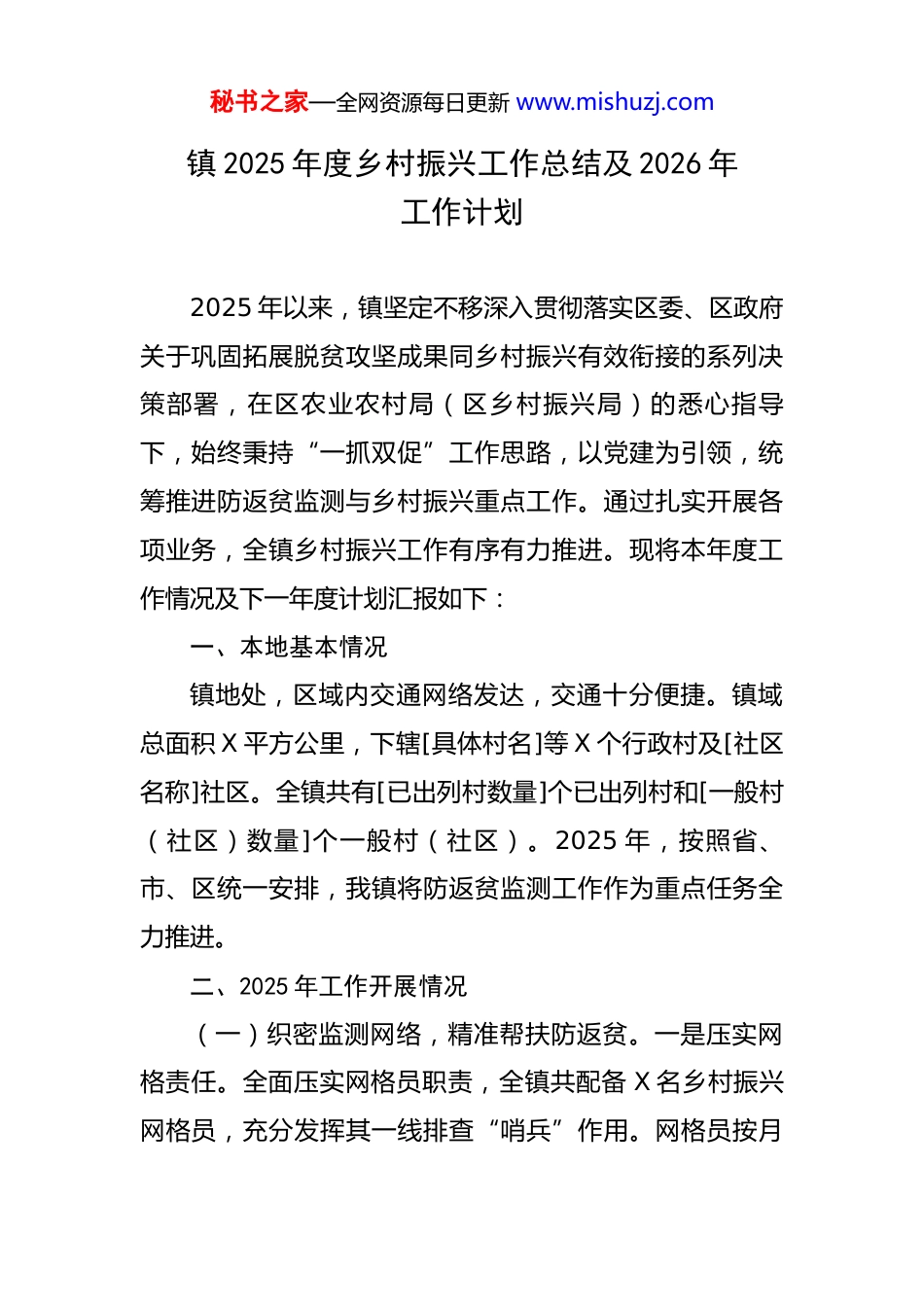 秘书之家—全网资源每日更新 www.mishuzj.com

镇 2025 年度乡村振兴工作总结及 2026 年工作计划

2025 年以来，镇坚定不移深入贯彻落实区委、区政府关于巩固拓展脱贫攻坚成果同乡村振兴有效衔接的系列决策部署，在区农业农村局（区乡村振兴局）的悉心指导下，始终秉持“一抓双促”工作思路，以党建为引领，统筹推进防返贫监测与乡村振兴重点工作。通过扎实开展各项业务，全镇乡村振兴工作有序有力推进。现将本年度工作情况及下一年度计划汇报如下：

一、本地基本情况

镇地处，区域内交通网络发达，交通十分便捷。镇域总面积 X 平方公里，下辖[具体村名]等 X 个行政村及[社区名称]社区。全镇共有[已出列村数量]个已出列村和[一般村（社区）数量]个一般村（社区）。2025 年，按照省、市、区统一安排，我镇将防返贫监测工作作为重点任务全力推进。

二、2025 年工作开展情况

（一）织密监测网络，精准帮扶防返贫。一是压实网格责任。全面压实网格员职责，全镇共配备 X 名乡村振兴网格员，充分发挥其一线排查“哨兵”作用。网格员按月